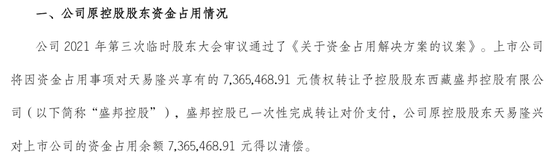 一、公司原控股股东资金占用情况

公司 2021 年第三次临时股东大会审议通过了《关于资金占用解决方案的议案》。上市公司将因资金占用事项对天易隆兴享有的 7,365,468.91 元债权转让予控股股东西藏盛邦控股有限公司（以下简称“盛邦控股”），盛邦控股已一次性完成转让对价支付，公司原控股股东天易隆兴对上市公司的资金占用余额 7,365,468.91 元得以清偿。